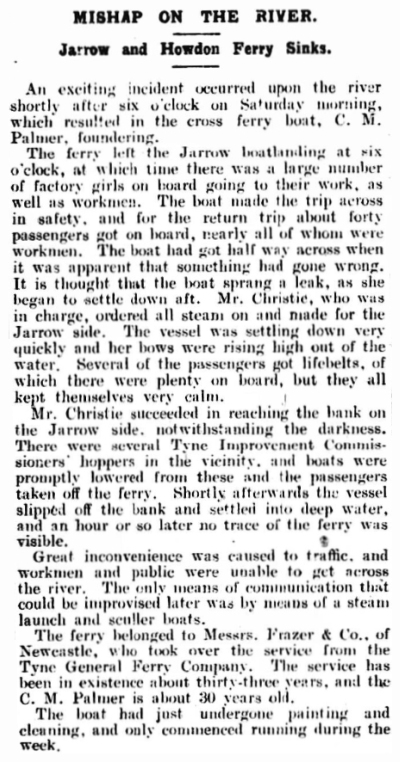 MISHAP ON THE RIVER.

Jarrow and Howdon Ferry Sinks.

An exciting incident occurred upon the river shortly after six o'clock on Saturday morning, which resulted in the cross ferry boat, C. M. Palmer, foundering.

The ferry left the Jarrow boatlanding at six o'clock, at which time there was a large number of factory girls on board going to their work, as well as workmen. The boat made the trip across in safety, and for the return trip about forty passengers got on board, nearly all of whom were workmen. The boat had got half way across when it was apparent that something had gone wrong. It is thought that the boat sprang a leak, as she began to settle down aft. Mr. Christie, who was in charge, ordered all steam on and made for the Jarrow side. The vessel was settling down very quickly and her bows were rising high out of the water. Several of the passengers got lifebelts, of which there were plenty on board, but they all kept themselves very calm.

Mr. Christie succeeded in reaching the bank on the Jarrow side, notwithstanding the darkness. There were several Tyne Improvement Commissioners' hoppers in the vicinity, and boats were promptly lowered from these and the passengers taken off the ferry. Shortly afterwards the vessel slipped off the bank and settled into deep water, and an hour or so later no trace of the ferry was visible.

Great inconvenience was caused to traffic, and workmen and public were unable to get across the river. The only means of communication that could be improvised later was by means of a steam launch and sculler boats.

The ferry belonged to Messrs. Frazer & Co., of Newcastle, who took over the service from the Tyne General Ferry Company. The service has been in existence about thirty-three years, and the C. M. Palmer is about 30 years old.

The boat had just undergone painting and cleaning, and only commenced running during the week.